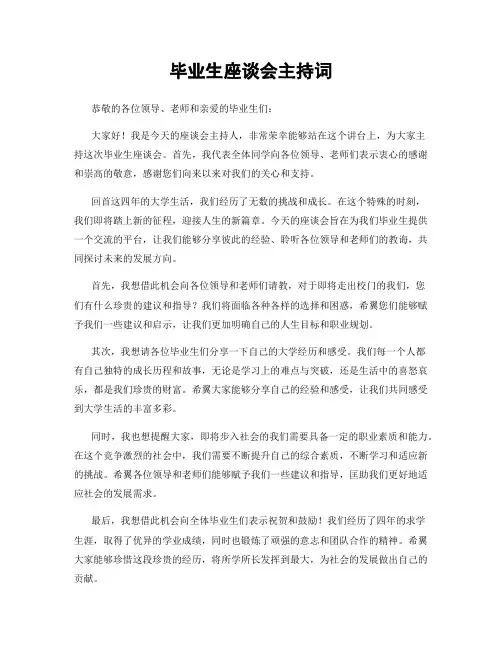 毕业生座谈会主持词

恭敬的各位领导、老师和亲爱的毕业生们：

大家好！我是今天的座谈会主持人，非常荣幸能够站在这个讲台上，为大家主持这次毕业生座谈会。首先，我代表全体同学向各位领导、老师们表示衷心的感谢和崇高的敬意，感谢您们向来以来对我们的关心和支持。

回首这四年的大学生活，我们经历了无数的挑战和成长。在这个特殊的时刻，我们即将踏上新的征程，迎接人生的新篇章。今天的座谈会旨在为我们毕业生提供一个交流的平台，让我们能够分享彼此的经验、聆听各位领导和老师们的教诲，共同探讨未来的发展方向。

首先，我想借此机会向各位领导和老师们请教，对于即将走出校门的我们，您们有什么珍贵的建议和指导？我们将面临各种各样的选择和困惑，希翼您们能够赋予我们一些建议和启示，让我们更加明确自己的人生目标和职业规划。

其次，我想请各位毕业生们分享一下自己的大学经历和感受。我们每一个人都有自己独特的成长历程和故事，无论是学习上的难点与突破，还是生活中的喜怒哀乐，都是我们珍贵的财富。希翼大家能够分享自己的经验和感受，让我们共同感受到大学生活的丰富多彩。

同时，我也想提醒大家，即将步入社会的我们需要具备一定的职业素质和能力。在这个竞争激烈的社会中，我们需要不断提升自己的综合素质，不断学习和适应新的挑战。希翼各位领导和老师们能够赋予我们一些建议和指导，匡助我们更好地适应社会的发展需求。

最后，我想借此机会向全体毕业生们表示祝贺和鼓励！我们经历了四年的求学生涯，取得了优异的学业成绩，同时也锻炼了顽强的意志和团队合作的精神。希翼大家能够珍惜这段珍贵的经历，将所学所长发挥到最大，为社会的发展做出自己的贡献。